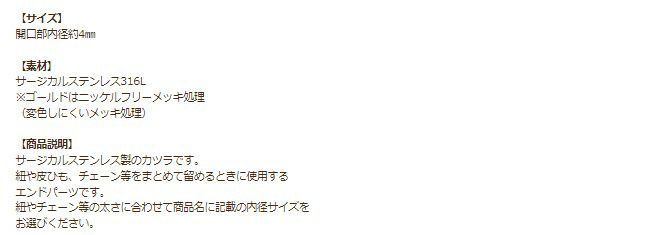 【サイズ】
開口部内径約4㎜

【素材】
サージカルステンレス316L
※ゴールドはニッケルフリーメッキ処理
（変色しにくいメッキ処理）

【商品説明】
サージカルステンレス製のカツラです。
紐や皮ひも、チェーン等をまとめて留めるときに使用する
エンドパーツです。
紐やチェーン等の太さに合わせて商品名に記載の内径サイズを
お選びください。